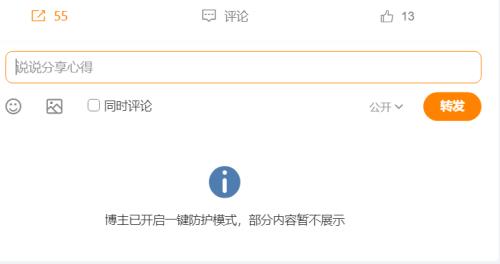 55 评论 13

说说分享心得

同时评论 公开 转发

博主已开启一键防护模式，部分内容暂不展示